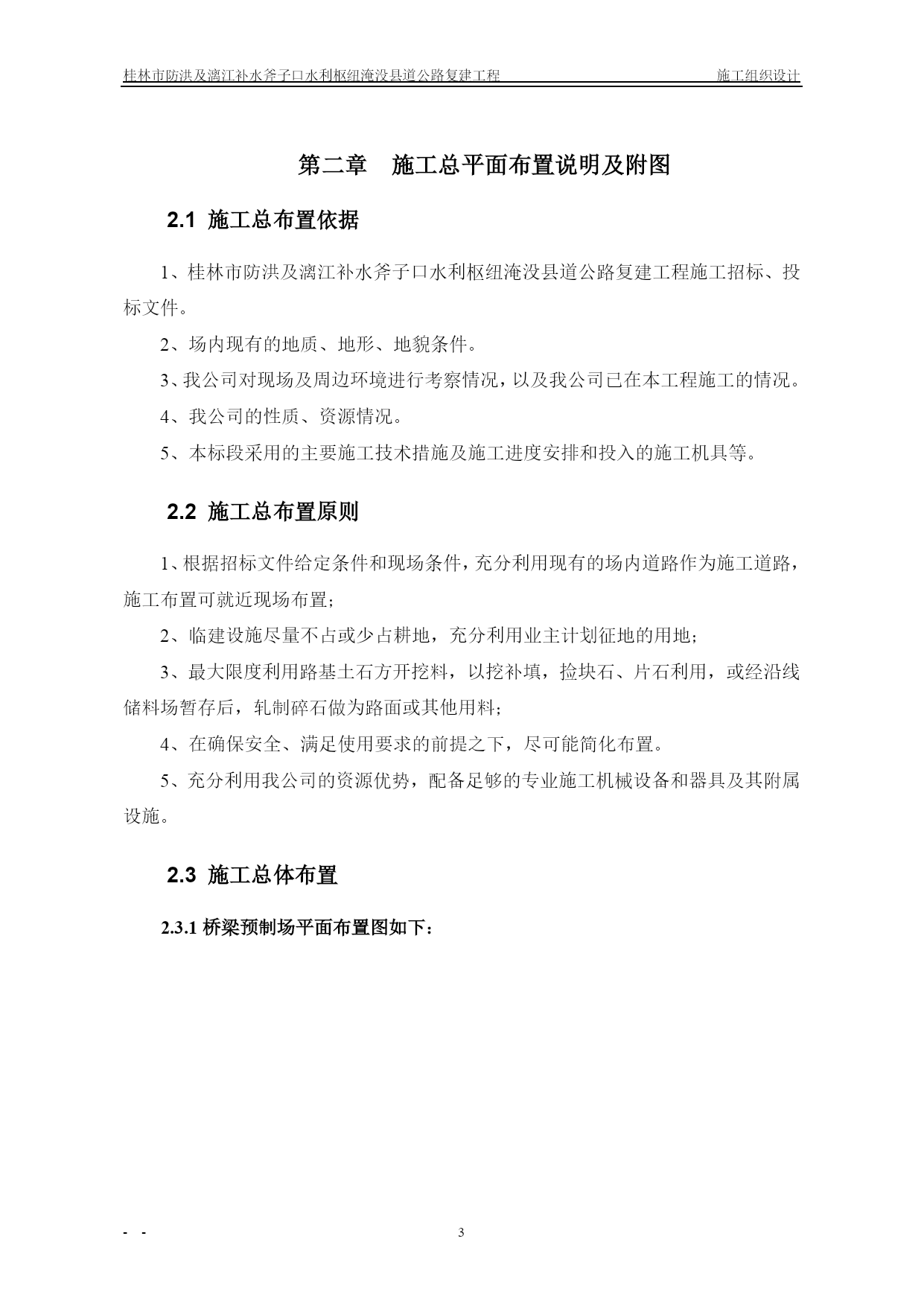 桂林市防洪及漓江补水斧子口水利枢纽淹没县道公路复建工程　　施工组织设计

第二章　施工总平面布置说明及附图

2.1 施工总布置依据

1、桂林市防洪及漓江补水斧子口水利枢纽淹没县道公路复建工程施工招标、投标文件。

2、场内现有的地质、地形、地貌条件。

3、我公司对现场及周边环境进行考察情况，以及我公司已在本工程施工的情况。

4、我公司的性质、资源情况。

5、本标段采用的主要施工技术措施及施工进度安排和投入的施工机具等。

2.2 施工总布置原则

1、根据招标文件给定条件和现场条件，充分利用现有的场内道路作为施工道路，施工布置可就近现场布置;

2、临建设施尽量不占或少占耕地，充分利用业主计划征地的用地;

3、最大限度利用路基土石方开挖料，以挖补填，捡块石、片石利用，或经沿线储料场暂存后，轧制碎石做为路面或其他用料;

4、在确保安全、满足使用要求的前提之下，尽可能简化布置。

5、充分利用我公司的资源优势，配备足够的专业施工机械设备和器具及其附属设施。

2.3 施工总体布置

2.3.1 桥梁预制场平面布置图如下：

- -　　3